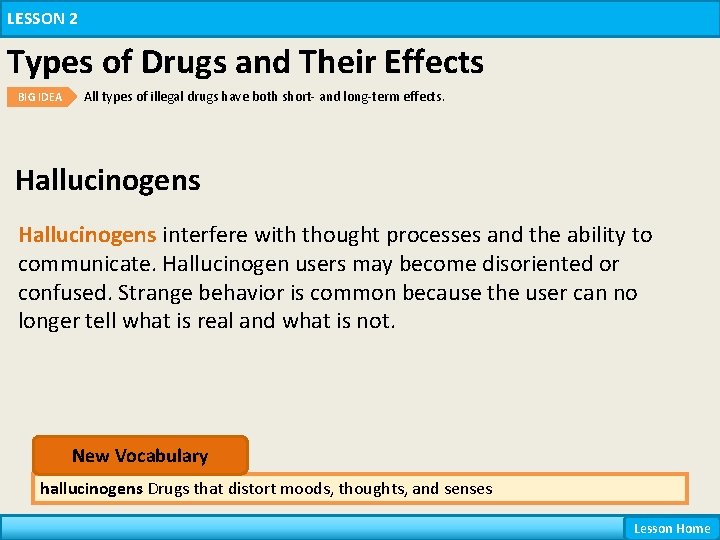 LESSON 2

Types of Drugs and Their Effects

BIG IDEA All types of illegal drugs have both short- and long-term effects.

Hallucinogens

Hallucinogens interfere with thought processes and the ability to communicate. Hallucinogen users may become disoriented or confused. Strange behavior is common because the user can no longer tell what is real and what is not.

New Vocabulary

hallucinogens Drugs that distort moods, thoughts, and senses

Lesson Home